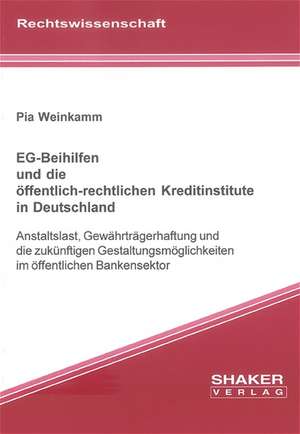 Rechtswissenschaft

Pia Weinkamm

EG-Beihilfen und die öffentlich-rechtlichen Kreditinstitute in Deutschland

Anstaltslast, Gewährträgerhaftung und die zukünftigen Gestaltungsmöglichkeiten im öffentlichen Bankensektor

SHAKER VERLAG